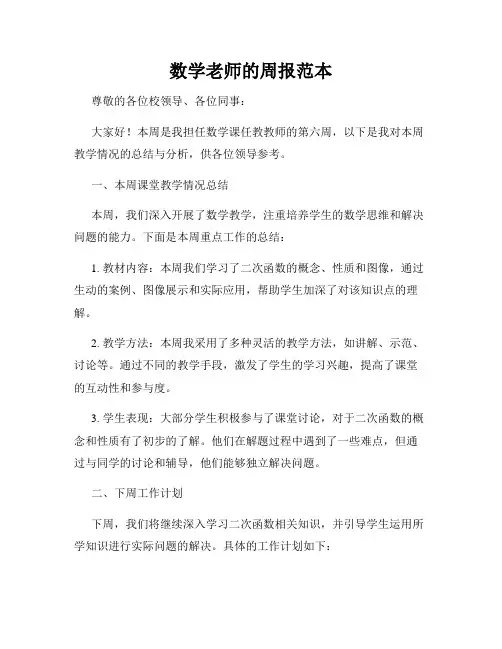 数学老师的周报范本

尊敬的各位校领导、各位同事：

大家好！本周是我担任数学课任教教师的第六周，以下是我对本周教学情况的总结与分析，供各位领导参考。

一、本周课堂教学情况总结

本周，我们深入开展了数学教学，注重培养学生的数学思维和解决问题的能力。下面是本周重点工作的总结：

1. 教材内容：本周我们学习了二次函数的概念、性质和图像，通过生动的案例、图像展示和实际应用，帮助学生加深了对该知识点的理解。

2. 教学方法：本周我采用了多种灵活的教学方法，如讲解、示范、讨论等。通过不同的教学手段，激发了学生的学习兴趣，提高了课堂的互动性和参与度。

3. 学生表现：大部分学生积极参与了课堂讨论，对于二次函数的概念和性质有了初步的了解。他们在解题过程中遇到了一些难点，但通过与同学的讨论和辅导，他们能够独立解决问题。

二、下周工作计划

下周，我们将继续深入学习二次函数相关知识，并引导学生运用所学知识进行实际问题的解决。具体的工作计划如下：